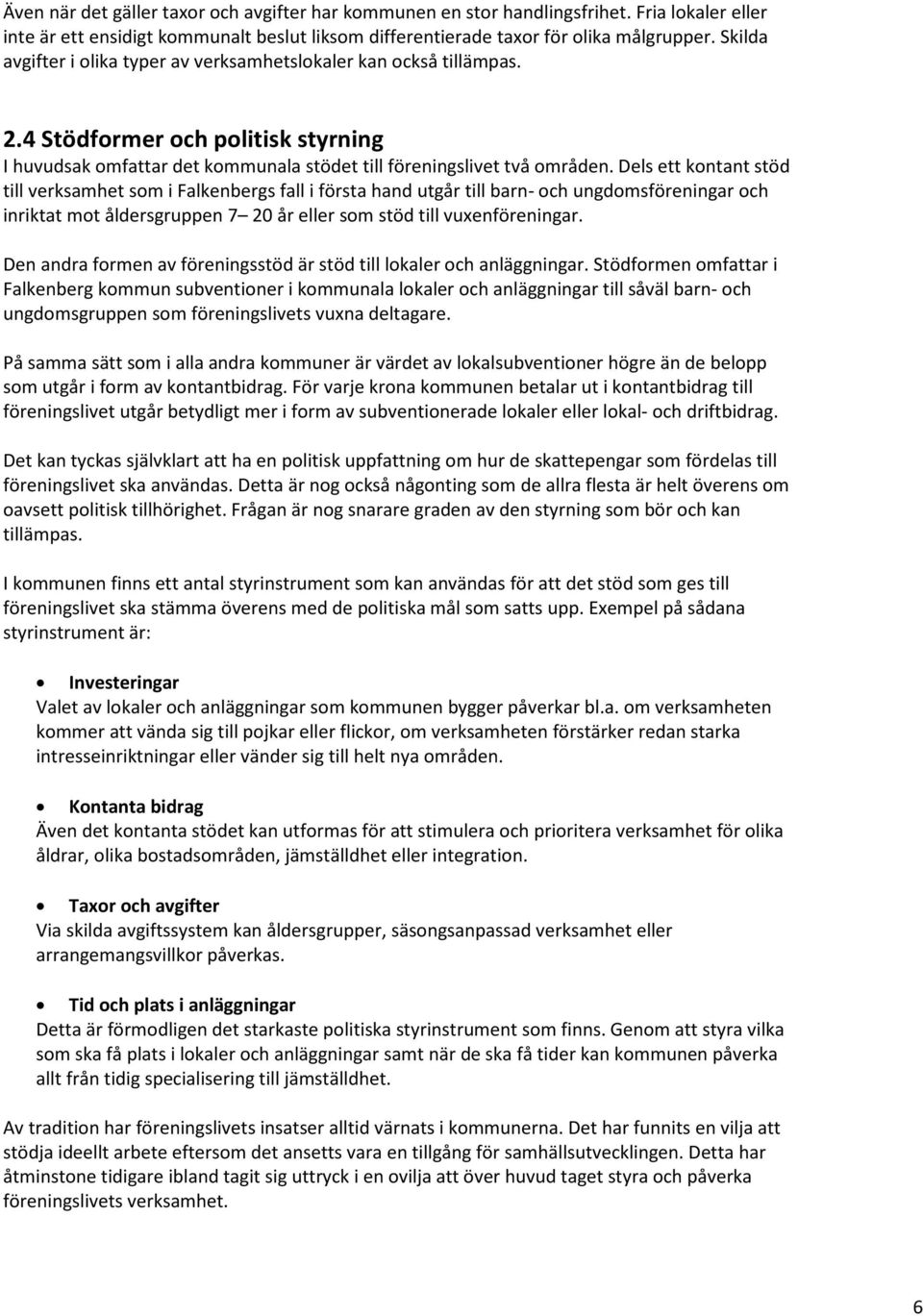 Även när det gäller taxor och avgifter har kommunen en stor handlingsfrihet. Fria lokaler eller inte är ett ensidigt kommunalt beslut liksom differentierade taxor för olika målgrupper. Skilda avgifter i olika typer av verksamhetslokaler kan också tillämpas.

2.4 Stödformer och politisk styrning

I huvudsak omfattar det kommunala stödet till föreningslivet två områden. Dels ett kontant stöd till verksamhet som i Falkenbergs fall i första hand utgår till barn- och ungdomsföreningar och inriktat mot åldersgruppen 7– 20 år eller som stöd till vuxenföreningar.

Den andra formen av föreningsstöd är stöd till lokaler och anläggningar. Stödformen omfattar i Falkenberg kommun subventioner i kommunala lokaler och anläggningar till såväl barn- och ungdomsgruppen som föreningslivets vuxna deltagare.

På samma sätt som i alla andra kommuner är värdet av lokalsubventioner högre än de belopp som utgår i form av kontantbidrag. För varje krona kommunen betalar ut i kontantbidrag till föreningslivet utgår betydligt mer i form av subventionerade lokaler eller lokal- och driftbidrag.

Det kan tyckas självklart att ha en politisk uppfattning om hur de skattepengar som fördelas till föreningslivet ska användas. Detta är nog också någonting som de allra flesta är helt överens om oavsett politisk tillhörighet. Frågan är nog snarare graden av den styrning som bör och kan tillämpas.

I kommunen finns ett antal styrinstrument som kan användas för att det stöd som ges till föreningslivet ska stämma överens med de politiska mål som satts upp. Exempel på sådana styrinstrument är:

• Investeringar
Valet av lokaler och anläggningar som kommunen bygger påverkar bl.a. om verksamheten kommer att vända sig till pojkar eller flickor, om verksamheten förstärker redan starka intresseinriktningar eller vänder sig till helt nya områden.

• Kontanta bidrag
Även det kontanta stödet kan utformas för att stimulera och prioritera verksamhet för olika åldrar, olika bostadsområden, jämställdhet eller integration.

• Taxor och avgifter
Via skilda avgiftssystem kan åldersgrupper, säsongsanpassad verksamhet eller arrangemangsvillkor påverkas.

• Tid och plats i anläggningar
Detta är förmodligen det starkaste politiska styrinstrument som finns. Genom att styra vilka som ska få plats i lokaler och anläggningar samt när de ska få tider kan kommunen påverka allt från tidig specialisering till jämställdhet.

Av tradition har föreningslivets insatser alltid värnats i kommunerna. Det har funnits en vilja att stödja ideellt arbete eftersom det ansetts vara en tillgång för samhällsutvecklingen. Detta har åtminstone tidigare ibland tagit sig uttryck i en ovilja att över huvud taget styra och påverka föreningslivets verksamhet.

6